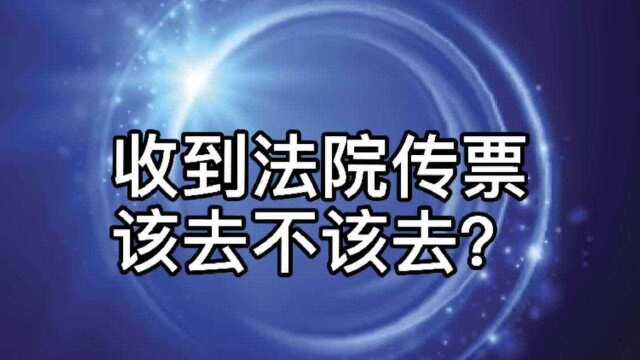 收到法院传票
该去不该去？